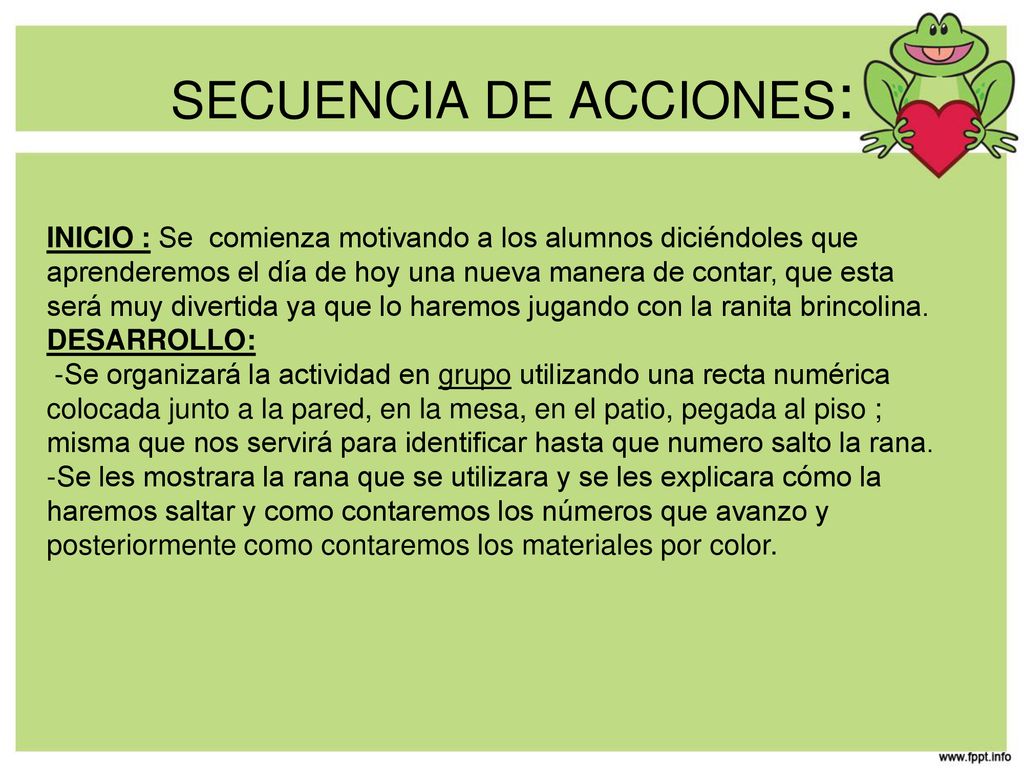 SECUENCIA DE ACCIONES:

INICIO : Se comienza motivando a los alumnos diciéndoles que aprenderemos el día de hoy una nueva manera de contar, que esta será muy divertida ya que lo haremos jugando con la ranita brincolina.
DESARROLLO:
-Se organizará la actividad en grupo utilizando una recta numérica colocada junto a la pared, en la mesa, en el patio, pegada al piso ; misma que nos servirá para identificar hasta que numero salto la rana.
-Se les mostrara la rana que se utilizara y se les explicara cómo la haremos saltar y como contaremos los números que avanzo y posteriormente como contaremos los materiales por color.

www.fppt.info